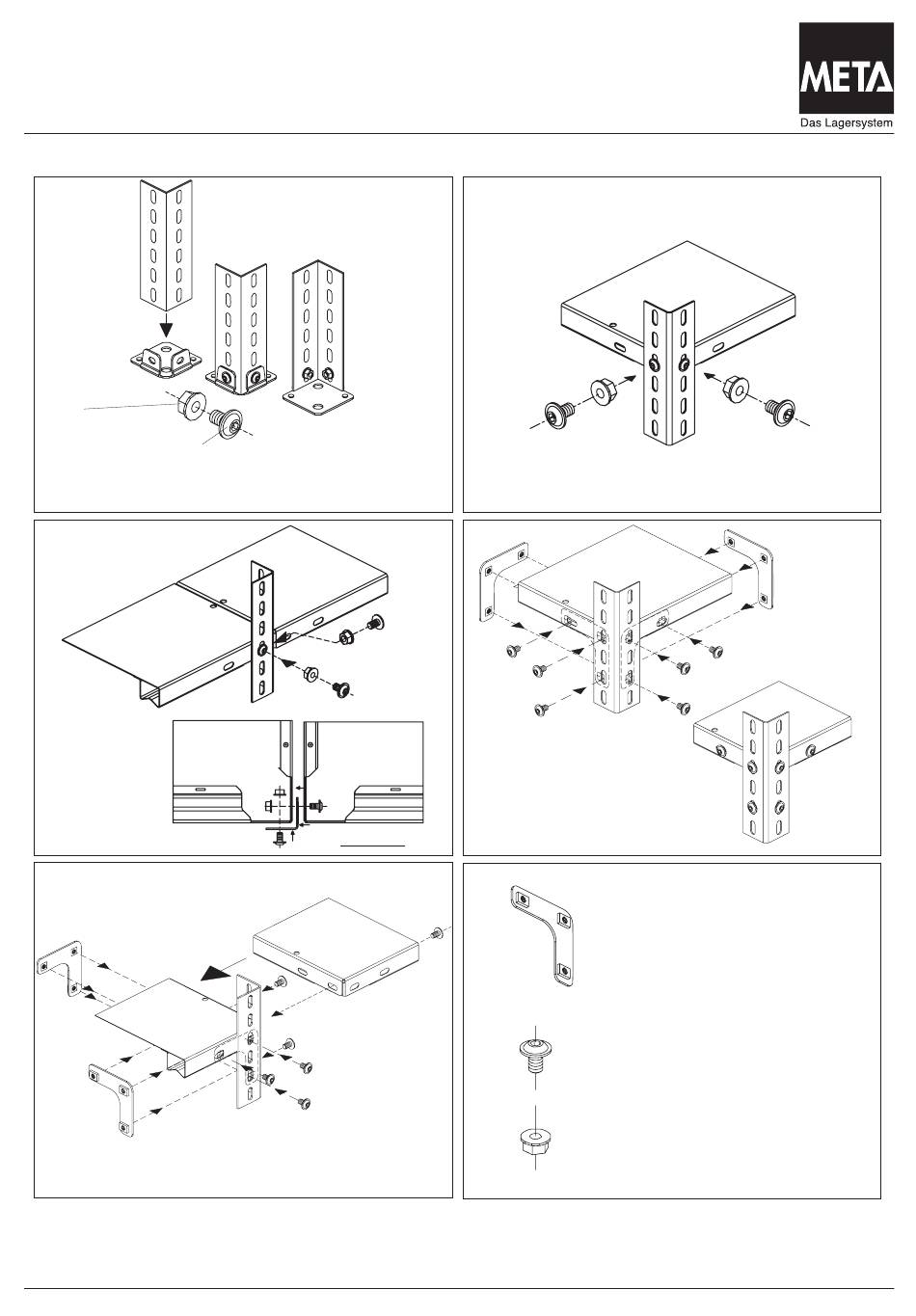 META
Das Lagersystem